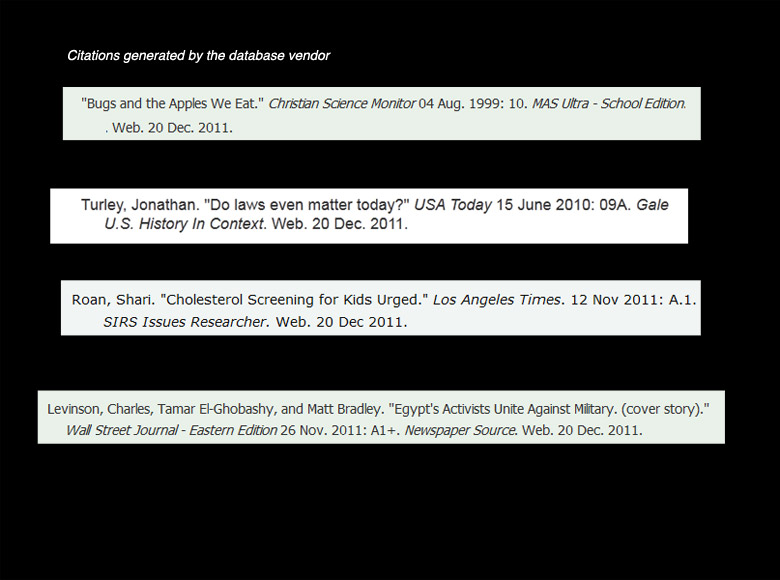 Citations generated by the database vendor

"Bugs and the Apples We Eat." Christian Science Monitor 04 Aug. 1999: 10. MAS Ultra - School Edition. . Web. 20 Dec. 2011.

Turley, Jonathan. "Do laws even matter today?" USA Today 15 June 2010: 09A. Gale U.S. History In Context. Web. 20 Dec. 2011.

Roan, Shari. "Cholesterol Screening for Kids Urged." Los Angeles Times. 12 Nov 2011: A.1. SIRS Issues Researcher. Web. 20 Dec 2011.

Levinson, Charles, Tamar El-Ghobashy, and Matt Bradley. "Egypt's Activists Unite Against Military. (cover story)." Wall Street Journal - Eastern Edition 26 Nov. 2011: A1+. Newspaper Source. Web. 20 Dec. 2011.